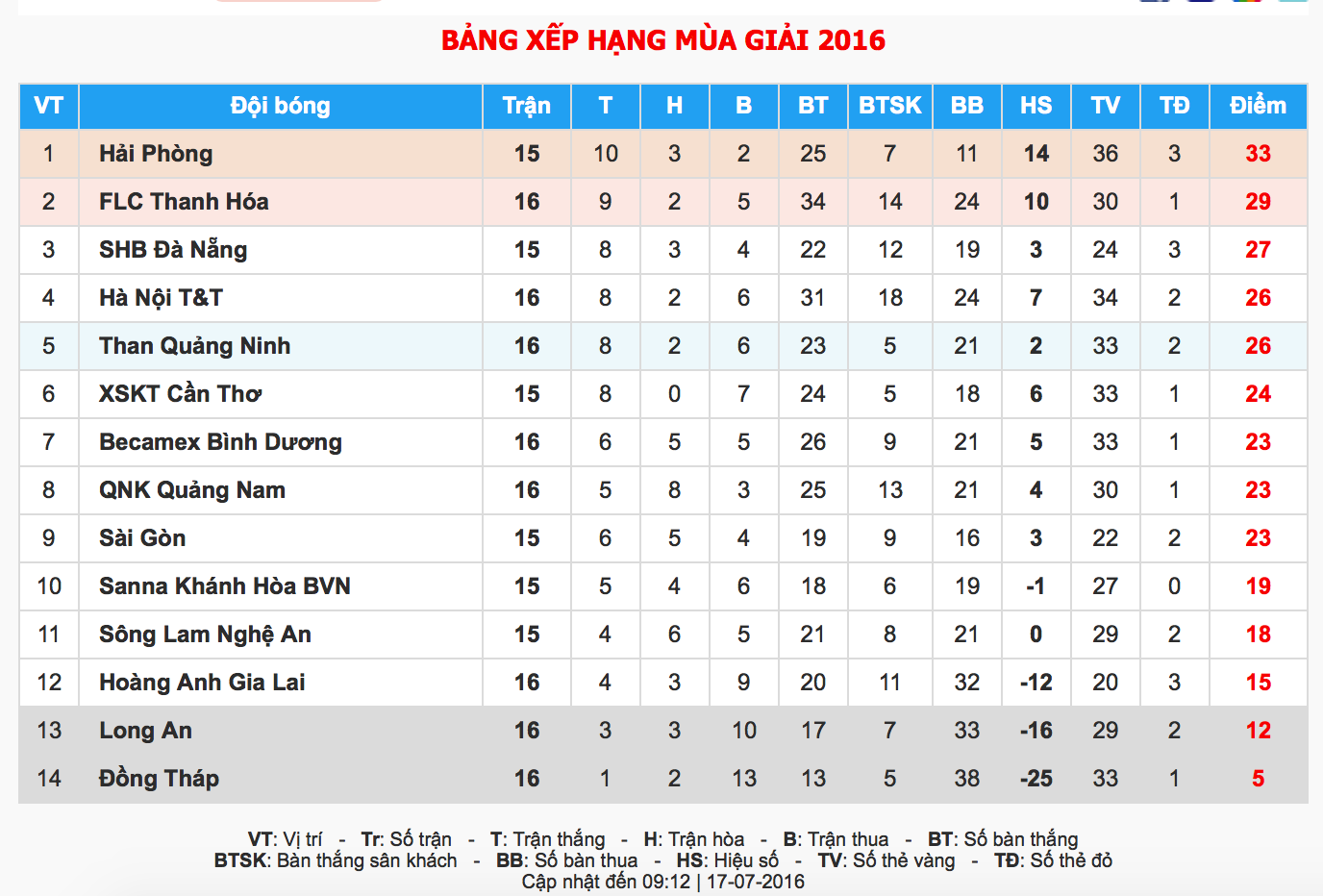 BẢNG XẾP HẠNG MÙA GIẢI 2016

| VT | Đội bóng | Trận | T | H | B | BT | BTSK | BB | HS | TV | TĐ | Điểm |
|---|---|---|---|---|---|---|---|---|---|---|---|---|
| 1 | Hải Phòng | 15 | 10 | 3 | 2 | 25 | 7 | 11 | 14 | 36 | 3 | 33 |
| 2 | FLC Thanh Hóa | 16 | 9 | 2 | 5 | 34 | 14 | 24 | 10 | 30 | 1 | 29 |
| 3 | SHB Đà Nẵng | 15 | 8 | 3 | 4 | 22 | 12 | 19 | 3 | 24 | 3 | 27 |
| 4 | Hà Nội T&T | 16 | 8 | 2 | 6 | 31 | 18 | 24 | 7 | 34 | 2 | 26 |
| 5 | Than Quảng Ninh | 16 | 8 | 2 | 6 | 23 | 5 | 21 | 2 | 33 | 2 | 26 |
| 6 | XSKT Cần Thơ | 15 | 8 | 0 | 7 | 24 | 5 | 18 | 6 | 33 | 1 | 24 |
| 7 | Becamex Bình Dương | 16 | 6 | 5 | 5 | 26 | 9 | 21 | 5 | 33 | 1 | 23 |
| 8 | QNK Quảng Nam | 16 | 5 | 8 | 3 | 25 | 13 | 21 | 4 | 30 | 1 | 23 |
| 9 | Sài Gòn | 15 | 6 | 5 | 4 | 19 | 9 | 16 | 3 | 22 | 2 | 23 |
| 10 | Sanna Khánh Hòa BVN | 15 | 5 | 4 | 6 | 18 | 6 | 19 | -1 | 27 | 0 | 19 |
| 11 | Sông Lam Nghệ An | 15 | 4 | 6 | 5 | 21 | 8 | 21 | 0 | 29 | 2 | 18 |
| 12 | Hoàng Anh Gia Lai | 16 | 4 | 3 | 9 | 20 | 11 | 32 | -12 | 20 | 3 | 15 |
| 13 | Long An | 16 | 3 | 3 | 10 | 17 | 7 | 33 | -16 | 29 | 2 | 12 |
| 14 | Đồng Tháp | 16 | 1 | 2 | 13 | 13 | 5 | 38 | -25 | 33 | 1 | 5 |

VT: Vị trí - Tr: Số trận - T: Trận thắng - H: Trận hòa - B: Trận thua - BT: Số bàn thắng
BTSK: Bàn thắng sân khách - BB: Số bàn thua - HS: Hiệu số - TV: Số thẻ vàng - TĐ: Số thẻ đỏ
Cập nhật đến 09:12 | 17-07-2016